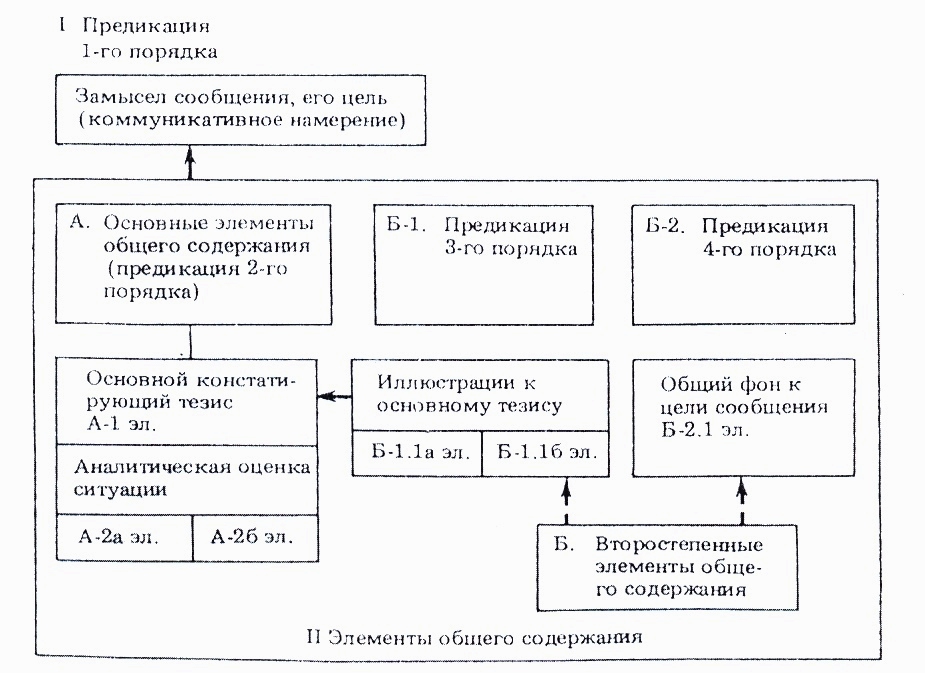 I Предикация
1-го порядка

Замысел сообщения, его цель (коммуникативное намерение)

А. Основные элементы общего содержания (предикация 2-го порядка)

Б-1. Предикация 3-го порядка

Б-2. Предикация 4-го порядка

Основной констатирующий тезис А-1 эл.

Аналитическая оценка ситуации

А-2а эл.

А-2б эл.

Иллюстрации к основному тезису

Б-1.1а эл.

Б-1.1б эл.

Общий фон к цели сообщения Б-2.1 эл.

Б. Второстепенные элементы общего содержания

II Элементы общего содержания